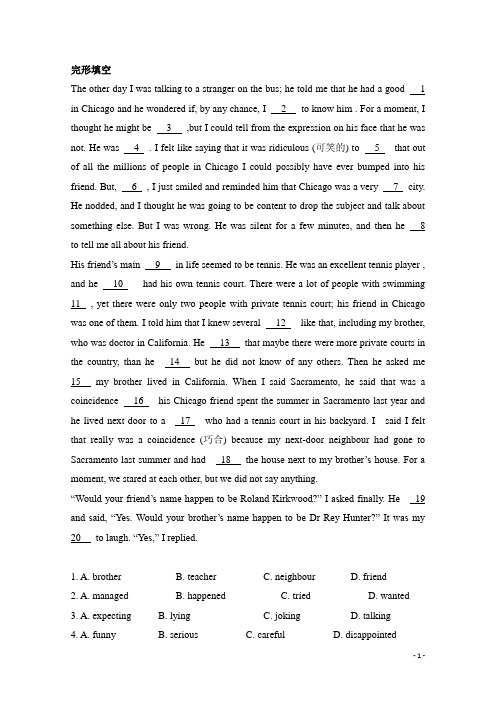 完形填空

The other day I was talking to a stranger on the bus; he told me that he had a good __1__ in Chicago and he wondered if, by any chance, I __2__ to know him . For a moment, I thought he might be __3__ ,but I could tell from the expression on his face that he was not. He was __4__ . I felt like saying that it was ridiculous (可笑的) to __5__ that out of all the millions of people in Chicago I could possibly have ever bumped into his friend. But, __6__ , I just smiled and reminded him that Chicago was a very __7__ city. He nodded, and I thought he was going to be content to drop the subject and talk about something else. But I was wrong. He was silent for a few minutes, and then he __8__ to tell me all about his friend.

His friend's main __9__ in life seemed to be tennis. He was an excellent tennis player , and he __10__ had his own tennis court. There were a lot of people with swimming __11__ , yet there were only two people with private tennis court; his friend in Chicago was one of them. I told him that I knew several __12__ like that, including my brother, who was doctor in California. He __13__ that maybe there were more private courts in the country, than he __14__ but he did not know of any others. Then he asked me __15__ my brother lived in California. When I said Sacramento, he said that was a coincidence __16__ his Chicago friend spent the summer in Sacramento last year and he lived next door to a __17__ who had a tennis court in his backyard. I said I felt that really was a coincidence (巧合) because my next-door neighbour had gone to Sacramento last summer and had __18__ the house next to my brother's house. For a moment, we stared at each other, but we did not say anything.

"Would your friend's name happen to be Roland Kirkwood?" I asked finally. He __19__ and said, "Yes. Would your brother's name happen to be Dr Rey Hunter?" It was my __20__ to laugh. "Yes," I replied.

1. A. brother B. teacher C. neighbour D. friend
2. A. managed B. happened C. tried D. wanted
3. A. expecting B. lying C. joking D. talking
4. A. funny B. serious C. careful D. disappointed

- 1 -